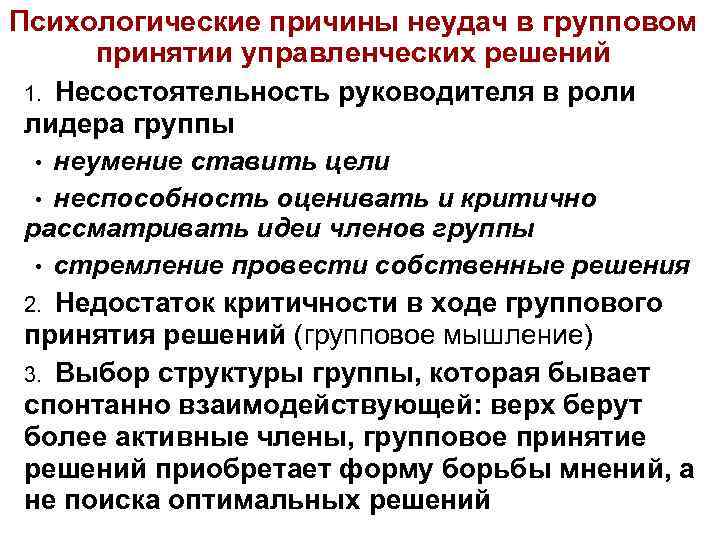 Психологические причины неудач в групповом принятии управленческих решений

1. Несостоятельность руководителя в роли лидера группы

• неумение ставить цели

• неспособность оценивать и критично рассматривать идеи членов группы

• стремление провести собственные решения

2. Недостаток критичности в ходе группового принятия решений (групповое мышление)

3. Выбор структуры группы, которая бывает спонтанно взаимодействующей: верх берут более активные члены, групповое принятие решений приобретает форму борьбы мнений, а не поиска оптимальных решений